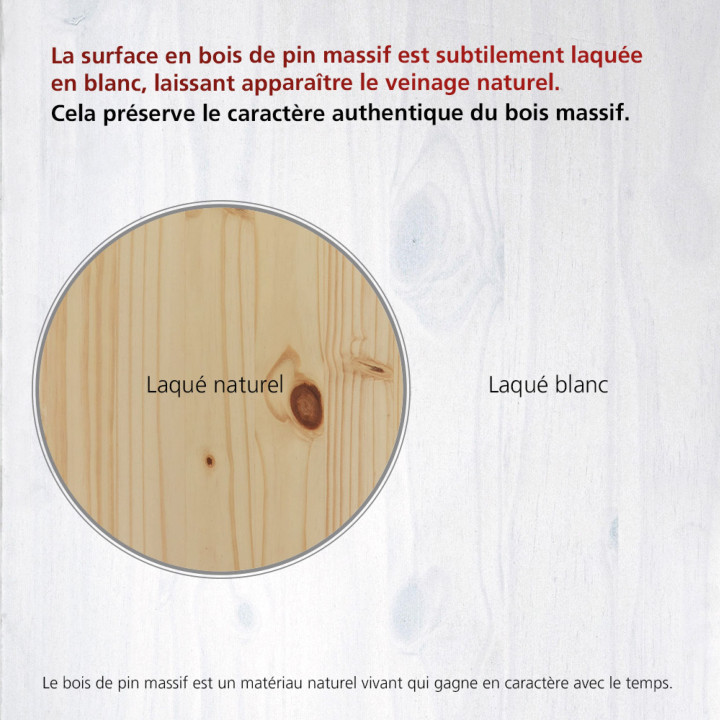 La surface en bois de pin massif est subtilement laquée en blanc, laissant apparaître le veinage naturel.
Cela préserve le caractère authentique du bois massif.

Laqué naturel

Laqué blanc

Le bois de pin massif est un matériau naturel vivant qui gagne en caractère avec le temps.